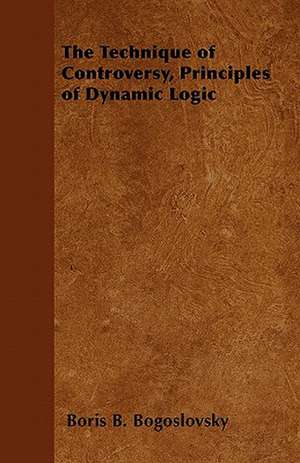 The Technique of Controversy, Principles of Dynamic Logic

Boris B. Bogoslovsky